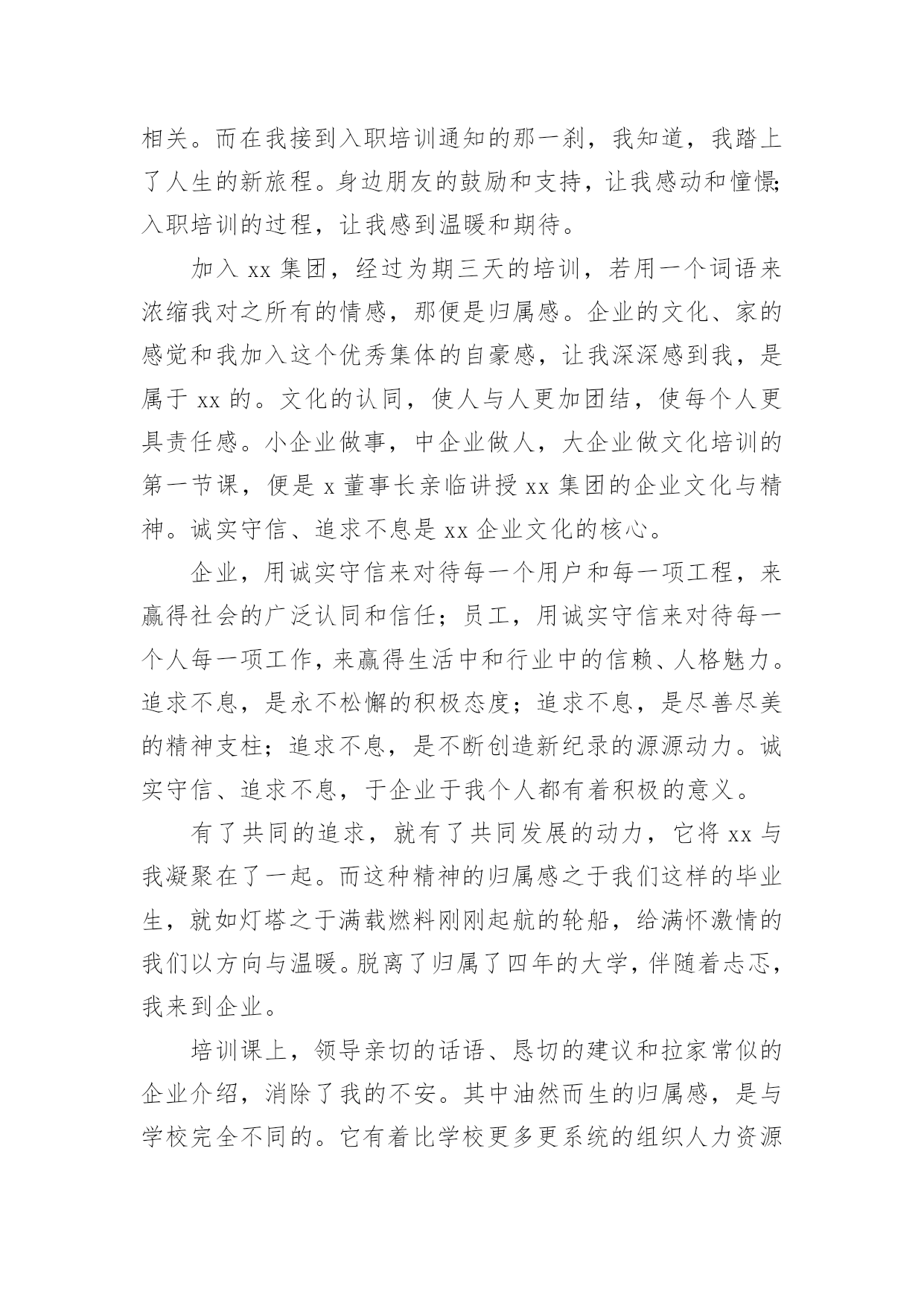 相关。而在我接到入职培训通知的那一刹，我知道，我踏上了人生的新旅程。身边朋友的鼓励和支持，让我感动和憧憬;入职培训的过程，让我感到温暖和期待。

加入 xx 集团，经过为期三天的培训，若用一个词语来浓缩我对之所有的情感，那便是归属感。企业的文化、家的感觉和我加入这个优秀集体的自豪感，让我深深感到我，是属于 xx 的。文化的认同，使人与人更加团结，使每个人更具责任感。小企业做事，中企业做人，大企业做文化培训的第一节课，便是 x 董事长亲临讲授 xx 集团的企业文化与精神。诚实守信、追求不息是 xx 企业文化的核心。

企业，用诚实守信来对待每一个用户和每一项工程，来赢得社会的广泛认同和信任；员工，用诚实守信来对待每一个人每一项工作，来赢得生活中和行业中的信赖、人格魅力。追求不息，是永不松懈的积极态度；追求不息，是尽善尽美的精神支柱；追求不息，是不断创造新纪录的源源动力。诚实守信、追求不息，于企业于我个人都有着积极的意义。

有了共同的追求，就有了共同发展的动力，它将 xx 与我凝聚在了一起。而这种精神的归属感之于我们这样的毕业生，就如灯塔之于满载燃料刚刚起航的轮船，给满怀激情的我们以方向与温暖。脱离了归属了四年的大学，伴随着忐忑，我来到企业。

培训课上，领导亲切的话语、恳切的建议和拉家常似的企业介绍，消除了我的不安。其中油然而生的归属感，是与学校完全不同的。它有着比学校更多更系统的组织人力资源